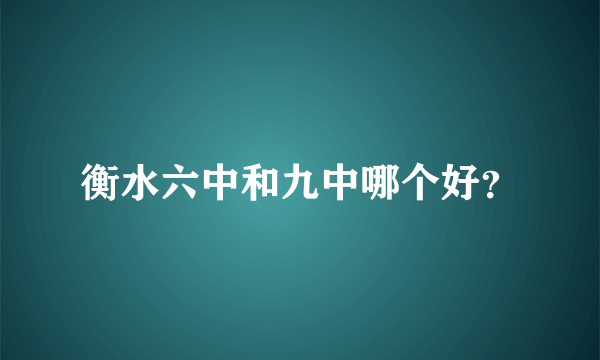 衡水六中和九中哪个好?